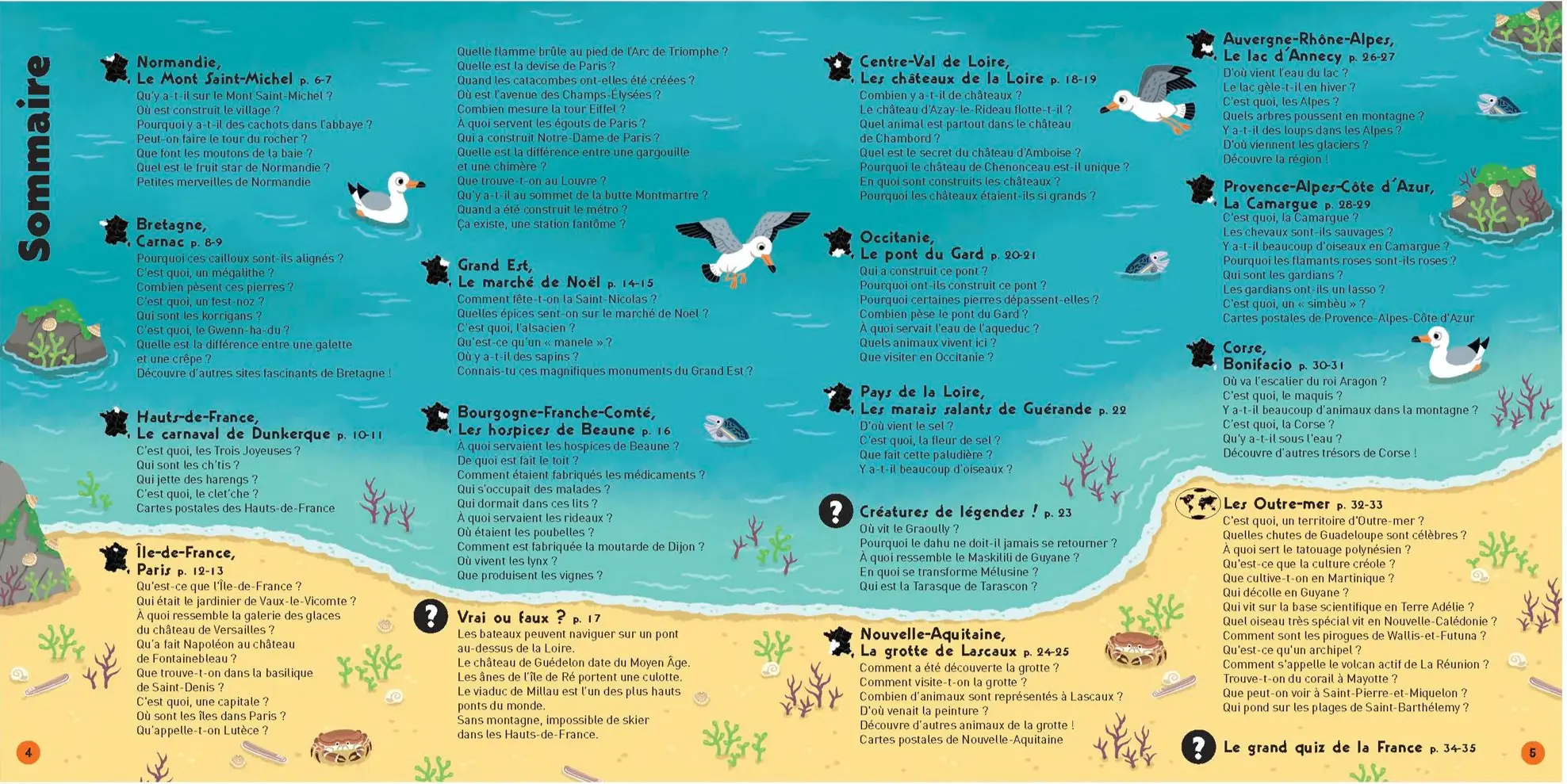 Sommaire

Normandie,
Le Mont Saint-Michel p. 6-7
Qu'y a-t-il sur le Mont Saint-Michel ?
Où est construit le village ?
Pourquoi y a-t-il des cachots dans l'abbaye ?
Peut-on faire le tour du rocher ?
Que font les moutons de la baie ?
Quel est le fruit star de Normandie ?
Petites merveilles de Normandie

Bretagne,
Carnac p. 8-9
Pourquoi ces cailloux sont-ils alignés ?
C'est quoi, un mégalithe ?
Combien pèsent ces pierres ?
C'est quoi, un fest-noz ?
Qui sont les korrigans ?
C'est quoi, le Gwenn-ha-du ?
Quelle est la différence entre une galette et une crêpe ?
Découvre d'autres sites fascinants de Bretagne !

Hauts-de-France,
Le carnaval de Dunkerque p. 10-11
C'est quoi, les Trois Joyeuses ?
Qui sont les ch'tis ?
Qui jette des harengs ?
C'est quoi, le clet'che ?
Cartes postales des Hauts-de-France

Île-de-France,
Paris p. 12-13
Qu'est-ce que l'Île-de-France ?
Qui était le jardinier de Vaux-le-Vicomte ?
À quoi ressemble la galerie des glaces du château de Versailles ?
Qu'a fait Napoléon au château de Fontainebleau ?
Que trouve-t-on dans la basilique de Saint-Denis ?
C'est quoi, une capitale ?
Où sont les îles dans Paris ?
Qu'appelle-t-on Lutèce ?

4

Quelle flamme brûle au pied de l'Arc de Triomphe ?
Quelle est la devise de Paris ?
Quand les catacombes ont-elles été créées ?
Où est l'avenue des Champs-Élysées ?
Combien mesure la tour Eiffel ?
À quoi servent les égouts de Paris ?
Qui a construit Notre-Dame de Paris ?
Quelle est la différence entre une gargouille et une chimère ?
Que trouve-t-on au Louvre ?
Qu'y a-t-il au sommet de la butte Montmartre ?
Quand a été construit le métro ?
Ça existe, une station fantôme ?

Grand Est,
Le marché de Noël p. 14-15
Comment fête-t-on la Saint-Nicolas ?
Quelles épices sent-on sur le marché de Noël ?
C'est quoi, l'alsacien ?
Qu'est-ce qu'un « manele » ?
Où y a-t-il des sapins ?
Connais-tu ces magnifiques monuments du Grand Est ?

Bourgogne-Franche-Comté,
Les hospices de Beaune p. 16
À quoi servaient les hospices de Beaune ?
De quoi est fait le toit ?
Comment étaient fabriqués les médicaments ?
Qui s'occupait des malades ?
Qui dormait dans ces lits ?
À quoi servaient les rideaux ?
Où étaient les poubelles ?
Comment est fabriquée la moutarde de Dijon ?
Où vivent les lynx ?
Que produisent les vignes ?

Vrai ou faux ? p. 17
Les bateaux peuvent naviguer sur un pont au-dessus de la Loire.
Le château de Guédelon date du Moyen Âge.
Les ânes de l'île de Ré portent une culotte.
Le viaduc de Millau est l'un des plus hauts ponts du monde.
Sans montagne, impossible de skier dans les Hauts-de-France.

Centre-Val de Loire,
Les châteaux de la Loire p. 18-19
Combien y a-t-il de châteaux ?
Le château d'Azay-le-Rideau flotte-t-il ?
Quel animal est partout dans le château de Chambord ?
Quel est le secret du château d'Amboise ?
Pourquoi le château de Chenonceau est-il unique ?
En quoi sont construits les châteaux ?
Pourquoi les châteaux étaient-ils si grands ?

Occitanie,
Le pont du Gard p. 20-21
Qui a construit ce pont ?
Pourquoi ont-ils construit ce pont ?
Pourquoi certaines pierres dépassent-elles ?
Combien pèse le pont du Gard ?
À quoi servait l'eau de l'aqueduc ?
Quels animaux vivent ici ?
Que visiter en Occitanie ?

Pays de la Loire,
Les marais salants de Guérande p. 22
D'où vient le sel ?
C'est quoi, la fleur de sel ?
Que fait cette paludière ?
Y a-t-il beaucoup d'oiseaux ?

Créatures de légendes ! p. 23
Où vit le Graoully ?
Pourquoi le dahu ne doit-il jamais se retourner ?
À quoi ressemble le Maskilili de Guyane ?
En quoi se transforme Mélusine ?
Qui est la Tarasque de Tarascon ?

Nouvelle-Aquitaine,
La grotte de Lascaux p. 24-25
Comment a été découverte la grotte ?
Comment visite-t-on la grotte ?
Combien d'animaux sont représentés à Lascaux ?
D'où venait la peinture ?
Découvre d'autres animaux de la grotte !
Cartes postales de Nouvelle-Aquitaine

Auvergne-Rhône-Alpes,
Le lac d'Annecy p. 26-27
D'où vient l'eau du lac ?
Le lac gèle-t-il en hiver ?
C'est quoi, les Alpes ?
Quels arbres poussent en montagne ?
Y a-t-il des loups dans les Alpes ?
D'où viennent les glaciers ?
Découvre la région !

Provence-Alpes-Côte d'Azur,
La Camargue p. 28-29
C'est quoi, la Camargue ?
Les chevaux sont-ils sauvages ?
Y a-t-il beaucoup d'oiseaux en Camargue ?
Pourquoi les flamants roses sont-ils roses ?
Qui sont les gardians ?
Les gardians ont-ils un lasso ?
C'est quoi, un « simbèu » ?
Cartes postales de Provence-Alpes-Côte d'Azur

Corse,
Bonifacio p. 30-31
Où va l'escalier du roi Aragon ?
C'est quoi, le maquis ?
Y a-t-il beaucoup d'animaux dans la montagne ?
C'est quoi, la Corse ?
Qu'y a-t-il sous l'eau ?
Découvre d'autres trésors de Corse !

Les Outre-mer p. 32-33
C'est quoi, un territoire d'Outre-mer ?
Quelles chutes de Guadeloupe sont célèbres ?
À quoi sert le tatouage polynésien ?
Qu'est-ce que la culture créole ?
Que cultive-t-on en Martinique ?
Qui décolle en Guyane ?
Qui vit sur la base scientifique en Terre Adélie ?
Quel oiseau très spécial vit en Nouvelle-Calédonie ?
Comment sont les pirogues de Wallis-et-Futuna ?
Qu'est-ce qu'un archipel ?
Comment s'appelle le volcan actif de La Réunion ?
Trouve-t-on du corail à Mayotte ?
Que peut-on voir à Saint-Pierre-et-Miquelon ?
Qui pond sur les plages de Saint-Barthélemy ?

Le grand quiz de la France p. 34-35

5